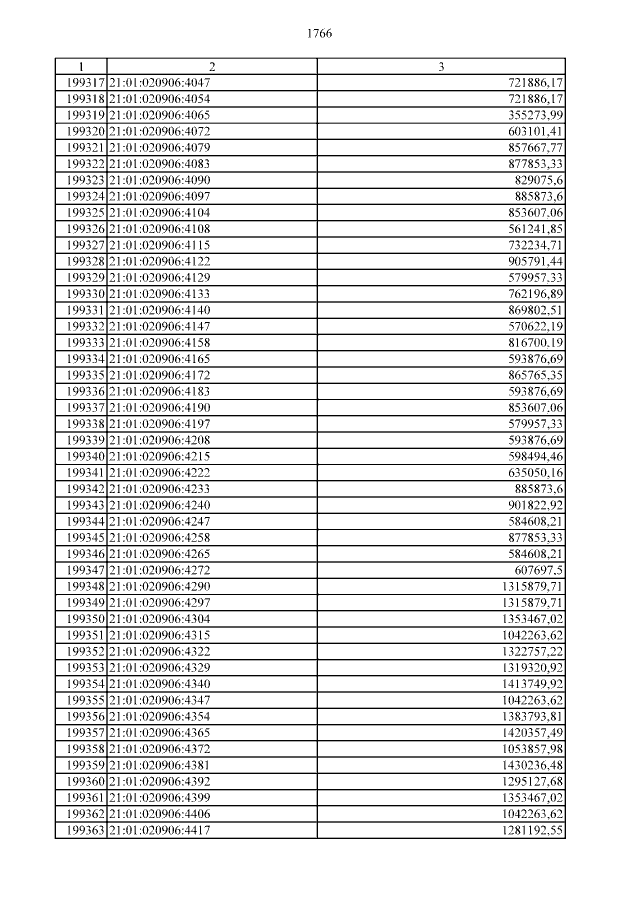 1766

| 1 | 2 | 3 |
|---|---|---|
| 199317 | 21:01:020906:4047 | 721886,17 |
| 199318 | 21:01:020906:4054 | 721886,17 |
| 199319 | 21:01:020906:4065 | 355273,99 |
| 199320 | 21:01:020906:4072 | 603101,41 |
| 199321 | 21:01:020906:4079 | 857667,77 |
| 199322 | 21:01:020906:4083 | 877853,33 |
| 199323 | 21:01:020906:4090 | 829075,6 |
| 199324 | 21:01:020906:4097 | 885873,6 |
| 199325 | 21:01:020906:4104 | 853607,06 |
| 199326 | 21:01:020906:4108 | 561241,85 |
| 199327 | 21:01:020906:4115 | 732234,71 |
| 199328 | 21:01:020906:4122 | 905791,44 |
| 199329 | 21:01:020906:4129 | 579957,33 |
| 199330 | 21:01:020906:4133 | 762196,89 |
| 199331 | 21:01:020906:4140 | 869802,51 |
| 199332 | 21:01:020906:4147 | 570622,19 |
| 199333 | 21:01:020906:4158 | 816700,19 |
| 199334 | 21:01:020906:4165 | 593876,69 |
| 199335 | 21:01:020906:4172 | 865765,35 |
| 199336 | 21:01:020906:4183 | 593876,69 |
| 199337 | 21:01:020906:4190 | 853607,06 |
| 199338 | 21:01:020906:4197 | 579957,33 |
| 199339 | 21:01:020906:4208 | 593876,69 |
| 199340 | 21:01:020906:4215 | 598494,46 |
| 199341 | 21:01:020906:4222 | 635050,16 |
| 199342 | 21:01:020906:4233 | 885873,6 |
| 199343 | 21:01:020906:4240 | 901822,92 |
| 199344 | 21:01:020906:4247 | 584608,21 |
| 199345 | 21:01:020906:4258 | 877853,33 |
| 199346 | 21:01:020906:4265 | 584608,21 |
| 199347 | 21:01:020906:4272 | 607697,5 |
| 199348 | 21:01:020906:4290 | 1315879,71 |
| 199349 | 21:01:020906:4297 | 1315879,71 |
| 199350 | 21:01:020906:4304 | 1353467,02 |
| 199351 | 21:01:020906:4315 | 1042263,62 |
| 199352 | 21:01:020906:4322 | 1322757,22 |
| 199353 | 21:01:020906:4329 | 1319320,92 |
| 199354 | 21:01:020906:4340 | 1413749,92 |
| 199355 | 21:01:020906:4347 | 1042263,62 |
| 199356 | 21:01:020906:4354 | 1383793,81 |
| 199357 | 21:01:020906:4365 | 1420357,49 |
| 199358 | 21:01:020906:4372 | 1053857,98 |
| 199359 | 21:01:020906:4381 | 1430236,48 |
| 199360 | 21:01:020906:4392 | 1295127,68 |
| 199361 | 21:01:020906:4399 | 1353467,02 |
| 199362 | 21:01:020906:4406 | 1042263,62 |
| 199363 | 21:01:020906:4417 | 1281192,55 |